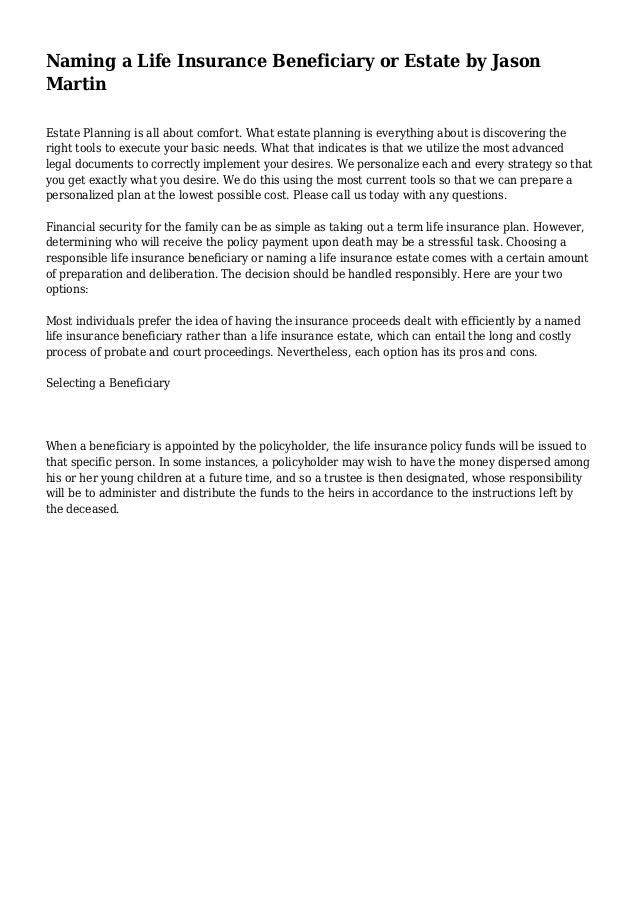 Naming a Life Insurance Beneficiary or Estate by Jason Martin

Estate Planning is all about comfort. What estate planning is everything about is discovering the right tools to execute your basic needs. What that indicates is that we utilize the most advanced legal documents to correctly implement your desires. We personalize each and every strategy so that you get exactly what you desire. We do this using the most current tools so that we can prepare a personalized plan at the lowest possible cost. Please call us today with any questions.

Financial security for the family can be as simple as taking out a term life insurance plan. However, determining who will receive the policy payment upon death may be a stressful task. Choosing a responsible life insurance beneficiary or naming a life insurance estate comes with a certain amount of preparation and deliberation. The decision should be handled responsibly. Here are your two options:

Most individuals prefer the idea of having the insurance proceeds dealt with efficiently by a named life insurance beneficiary rather than a life insurance estate, which can entail the long and costly process of probate and court proceedings. Nevertheless, each option has its pros and cons.

Selecting a Beneficiary

When a beneficiary is appointed by the policyholder, the life insurance policy funds will be issued to that specific person. In some instances, a policyholder may wish to have the money dispersed among his or her young children at a future time, and so a trustee is then designated, whose responsibility will be to administer and distribute the funds to the heirs in accordance to the instructions left by the deceased.